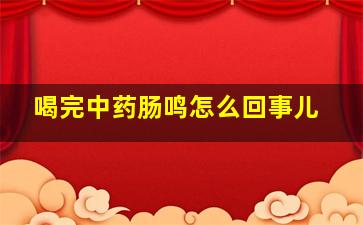 喝完中药肠鸣怎么回事儿